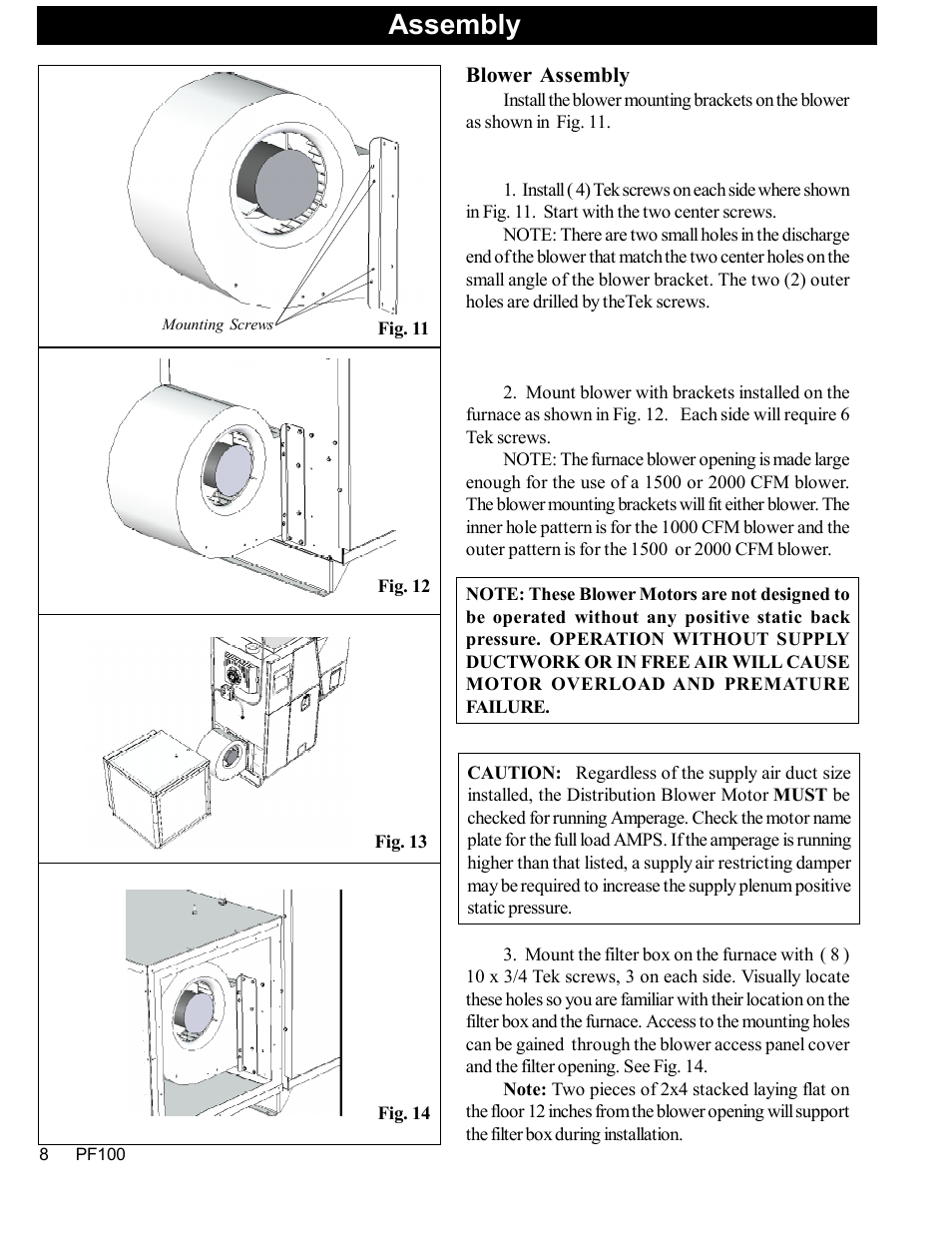 Assembly

Mounting Screws

Fig. 11

Fig. 12

Fig. 13

Fig. 14

Blower Assembly

Install the blower mounting brackets on the blower as shown in Fig. 11.

1. Install ( 4) Tek screws on each side where shown in Fig. 11. Start with the two center screws.

NOTE: There are two small holes in the discharge end of the blower that match the two center holes on the small angle of the blower bracket. The two (2) outer holes are drilled by theTek screws.

2. Mount blower with brackets installed on the furnace as shown in Fig. 12. Each side will require 6 Tek screws.

NOTE: The furnace blower opening is made large enough for the use of a 1500 or 2000 CFM blower. The blower mounting brackets will fit either blower. The inner hole pattern is for the 1000 CFM blower and the outer pattern is for the 1500 or 2000 CFM blower.

NOTE: These Blower Motors are not designed to be operated without any positive static back pressure. OPERATION WITHOUT SUPPLY DUCTWORK OR IN FREE AIR WILL CAUSE MOTOR OVERLOAD AND PREMATURE FAILURE.

CAUTION: Regardless of the supply air duct size installed, the Distribution Blower Motor MUST be checked for running Amperage. Check the motor name plate for the full load AMPS. If the amperage is running higher than that listed, a supply air restricting damper may be required to increase the supply plenum positive static pressure.

3. Mount the filter box on the furnace with ( 8 ) 10 x 3/4 Tek screws, 3 on each side. Visually locate these holes so you are familiar with their location on the filter box and the furnace. Access to the mounting holes can be gained through the blower access panel cover and the filter opening. See Fig. 14.

Note: Two pieces of 2x4 stacked laying flat on the floor 12 inches from the blower opening will support the filter box during installation.

8 PF100